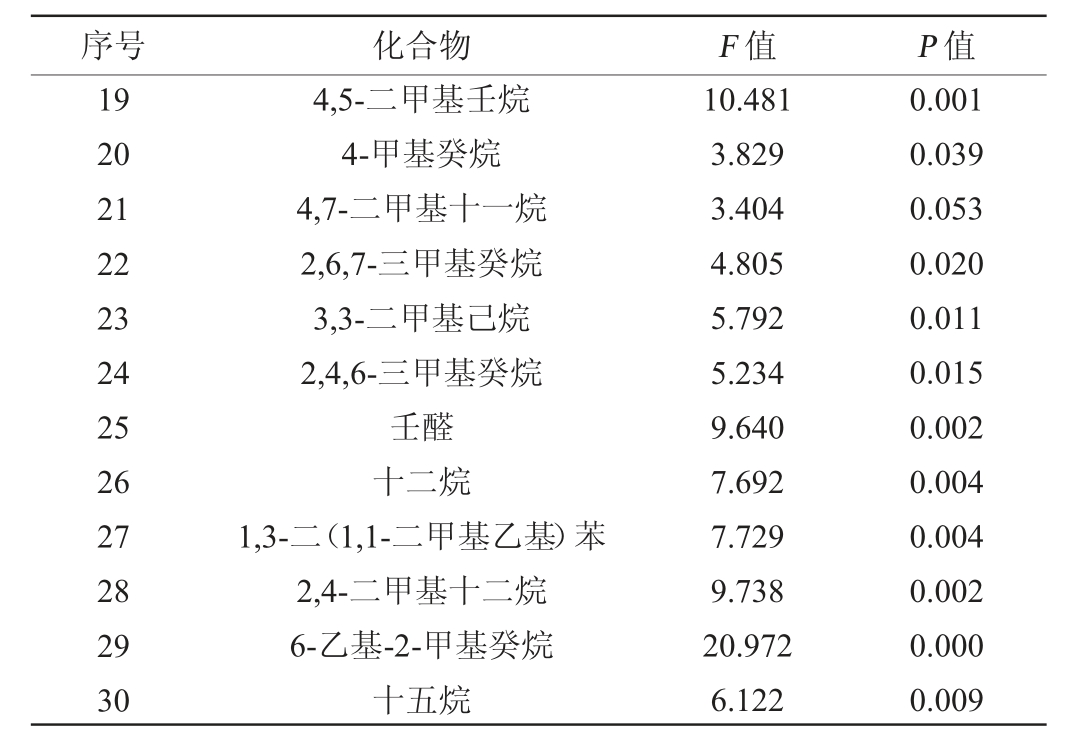 | 序号 | 化合物 | F值 | P值 |
|---|---|---|---|
| 19 | 4,5-二甲基壬烷 | 10.481 | 0.001 |
| 20 | 4-甲基癸烷 | 3.829 | 0.039 |
| 21 | 4,7-二甲基十一烷 | 3.404 | 0.053 |
| 22 | 2,6,7-三甲基癸烷 | 4.805 | 0.020 |
| 23 | 3,3-二甲基己烷 | 5.792 | 0.011 |
| 24 | 2,4,6-三甲基癸烷 | 5.234 | 0.015 |
| 25 | 壬醛 | 9.640 | 0.002 |
| 26 | 十二烷 | 7.692 | 0.004 |
| 27 | 1,3-二(1,1-二甲基乙基)苯 | 7.729 | 0.004 |
| 28 | 2,4-二甲基十二烷 | 9.738 | 0.002 |
| 29 | 6-乙基-2-甲基癸烷 | 20.972 | 0.000 |
| 30 | 十五烷 | 6.122 | 0.009 |